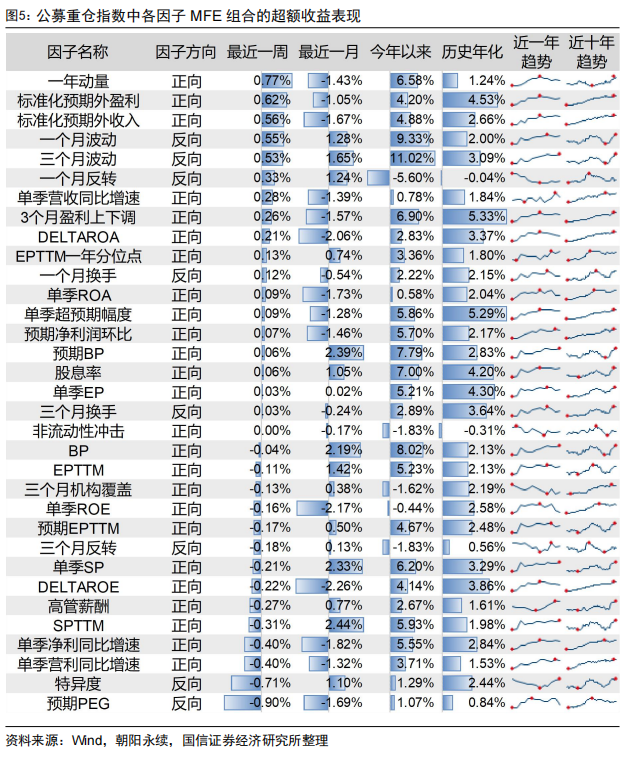 图5：公募重仓指数中各因子 MFE 组合的超额收益表现

| 因子名称 | 因子方向 | 最近一周 | 最近一月 | 今年以来 | 历史年化 | 近一年趋势 | 近十年趋势 |
|---|---|---|---|---|---|---|---|
| 一年动量 | 正向 | 0.77% | -1.43% | 6.58% | 1.24% | | |
| 标准化预期外盈利 | 正向 | 0.62% | -1.05% | 4.20% | 4.53% | | |
| 标准化预期外收入 | 正向 | 0.56% | -1.67% | 4.88% | 2.66% | | |
| 一个月波动 | 反向 | 0.55% | 1.28% | 9.33% | 2.00% | | |
| 三个月波动 | 反向 | 0.53% | 1.65% | 11.02% | 3.09% | | |
| 一个月反转 | 反向 | 0.33% | 1.24% | -5.60% | -0.04% | | |
| 单季营收同比增速 | 正向 | 0.28% | -1.39% | 0.78% | 1.84% | | |
| 3个月盈利上下调 | 正向 | 0.26% | -1.57% | 6.90% | 5.33% | | |
| DELTAROA | 正向 | 0.21% | -2.06% | 2.83% | 3.37% | | |
| EPTTM一年分位点 | 正向 | 0.13% | 0.74% | 3.36% | 1.80% | | |
| 一个月换手 | 反向 | 0.12% | -0.54% | 2.22% | 2.15% | | |
| 单季ROA | 正向 | 0.09% | -1.73% | 0.58% | 2.04% | | |
| 单季超预期幅度 | 正向 | 0.09% | -1.28% | 5.86% | 5.29% | | |
| 预期净利润环比 | 正向 | 0.07% | -1.46% | 5.70% | 2.17% | | |
| 预期BP | 正向 | 0.06% | 2.39% | 7.79% | 2.83% | | |
| 股息率 | 正向 | 0.06% | 1.05% | 7.00% | 4.20% | | |
| 单季EP | 正向 | 0.03% | 0.02% | 5.21% | 4.30% | | |
| 三个月换手 | 反向 | 0.03% | -0.24% | 2.89% | 3.64% | | |
| 非流动性冲击 | 正向 | 0.00% | -0.17% | -1.83% | -0.31% | | |
| BP | 正向 | -0.04% | 2.19% | 8.02% | 2.13% | | |
| EPTTM | 正向 | -0.11% | 1.42% | 5.23% | 2.13% | | |
| 三个月机构覆盖 | 正向 | -0.13% | 0.38% | -1.62% | 2.19% | | |
| 单季ROE | 正向 | -0.16% | -2.17% | -0.44% | 2.58% | | |
| 预期EPTTM | 正向 | -0.17% | 0.50% | 4.67% | 2.48% | | |
| 三个月反转 | 反向 | -0.18% | 0.13% | -1.83% | 0.56% | | |
| 单季SP | 正向 | -0.21% | 2.33% | 6.20% | 3.29% | | |
| DELTAROE | 正向 | -0.22% | -2.26% | 4.14% | 3.86% | | |
| 高管薪酬 | 正向 | -0.27% | 0.77% | 2.67% | 1.61% | | |
| SPTTM | 正向 | -0.31% | 2.44% | 5.93% | 1.98% | | |
| 单季净利同比增速 | 正向 | -0.40% | -1.82% | 5.55% | 2.84% | | |
| 单季营利同比增速 | 正向 | -0.40% | -1.32% | 3.71% | 1.53% | | |
| 特异度 | 反向 | -0.71% | 1.10% | 1.29% | 2.44% | | |
| 预期PEG | 反向 | -0.90% | -1.69% | 1.07% | 0.84% | | |

资料来源：Wind，朝阳永续，国信证券经济研究所整理